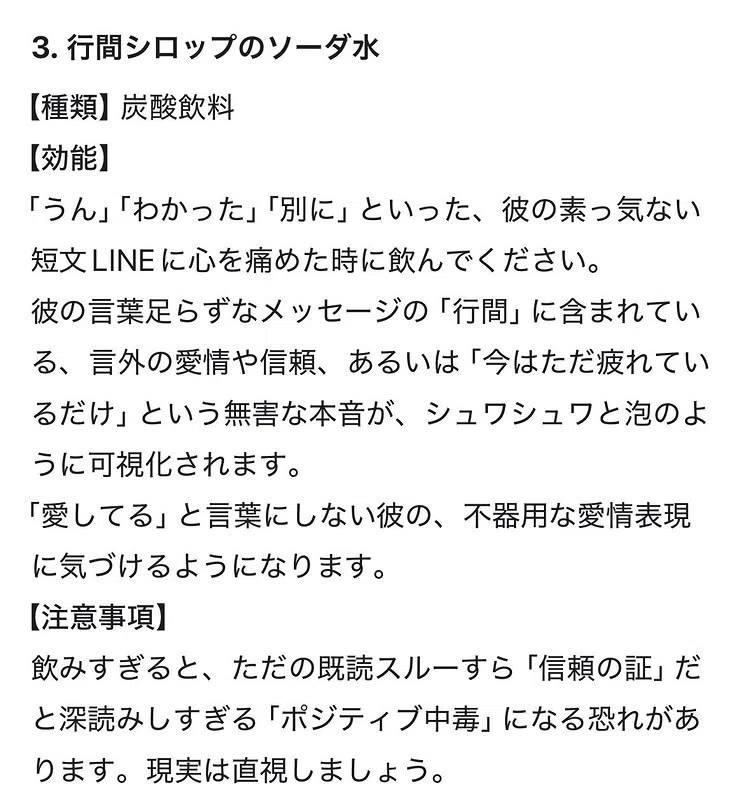 3. 行間シロップのソーダ水

【種類】炭酸飲料
【効能】
「うん」「わかった」「別に」といった、彼の素っ気ない短文LINEに心を痛めた時に飲んでください。
彼の言葉足らずなメッセージの「行間」に含まれている、言外の愛情や信頼、あるいは「今はただ疲れているだけ」という無害な本音が、シュワシュワと泡のように可視化されます。
「愛してる」と言葉にしない彼の、不器用な愛情表現に気づけるようになります。
【注意事項】
飲みすぎると、ただの既読スルーすら「信頼の証」だと深読みしすぎる「ポジティブ中毒」になる恐れがあります。現実は直視しましょう。